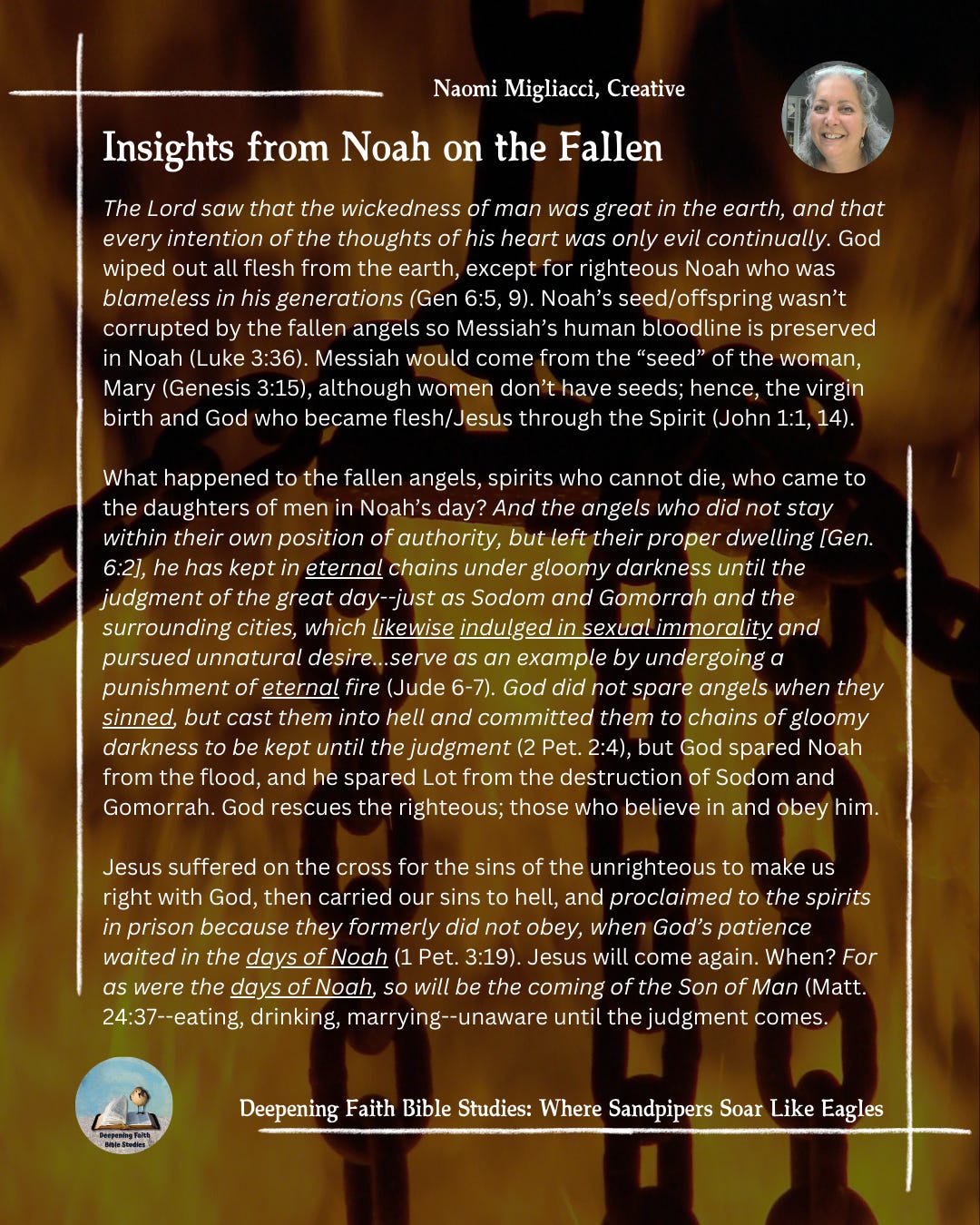 Naomi Migliacci, Creative

Insights from Noah on the Fallen

The Lord saw that the wickedness of man was great in the earth, and that every intention of the thoughts of his heart was only evil continually. God wiped out all flesh from the earth, except for righteous Noah who was blameless in his generations (Gen 6:5, 9). Noah's seed/offspring wasn't corrupted by the fallen angels so Messiah's human bloodline is preserved in Noah (Luke 3:36). Messiah would come from the "seed" of the woman, Mary (Genesis 3:15), although women don't have seeds; hence, the virgin birth and God who became flesh/Jesus through the Spirit (John 1:1, 14).

What happened to the fallen angels, spirits who cannot die, who came to the daughters of men in Noah's day? And the angels who did not stay within their own position of authority, but left their proper dwelling [Gen. 6:2], he has kept in eternal chains under gloomy darkness until the judgment of the great day--just as Sodom and Gomorrah and the surrounding cities, which likewise indulged in sexual immorality and pursued unnatural desire...serve as an example by undergoing a punishment of eternal fire (Jude 6-7). God did not spare angels when they sinned, but cast them into hell and committed them to chains of gloomy darkness to be kept until the judgment (2 Pet. 2:4), but God spared Noah from the flood, and he spared Lot from the destruction of Sodom and Gomorrah. God rescues the righteous; those who believe in and obey him.

Jesus suffered on the cross for the sins of the unrighteous to make us right with God, then carried our sins to hell, and proclaimed to the spirits in prison because they formerly did not obey, when God's patience waited in the days of Noah (1 Pet. 3:19). Jesus will come again. When? For as were the days of Noah, so will be the coming of the Son of Man (Matt. 24:37--eating, drinking, marrying--unaware until the judgment comes.

Deepening Faith Bible Studies

Deepening Faith Bible Studies: Where Sandpipers Soar Like Eagles